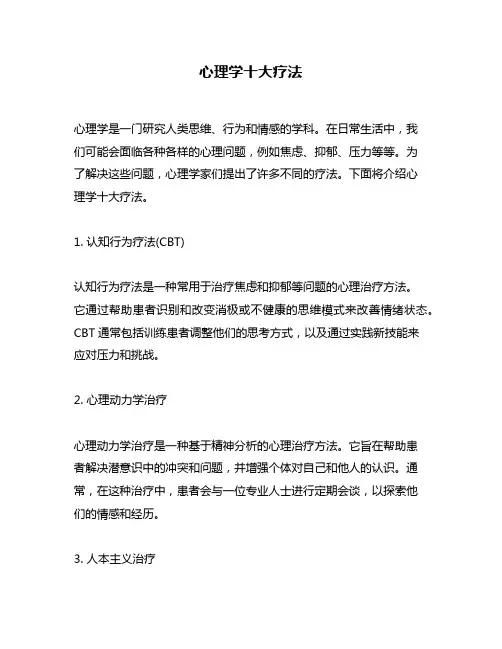 心理学十大疗法

心理学是一门研究人类思维、行为和情感的学科。在日常生活中，我们可能会面临各种各样的心理问题，例如焦虑、抑郁、压力等等。为了解决这些问题，心理学家们提出了许多不同的疗法。下面将介绍心理学十大疗法。

1. 认知行为疗法(CBT)

认知行为疗法是一种常用于治疗焦虑和抑郁等问题的心理治疗方法。它通过帮助患者识别和改变消极或不健康的思维模式来改善情绪状态。CBT 通常包括训练患者调整他们的思考方式，以及通过实践新技能来应对压力和挑战。

2. 心理动力学治疗

心理动力学治疗是一种基于精神分析的心理治疗方法。它旨在帮助患者解决潜意识中的冲突和问题，并增强个体对自己和他人的认识。通常，在这种治疗中，患者会与一位专业人士进行定期会谈，以探索他们的情感和经历。

3. 人本主义治疗